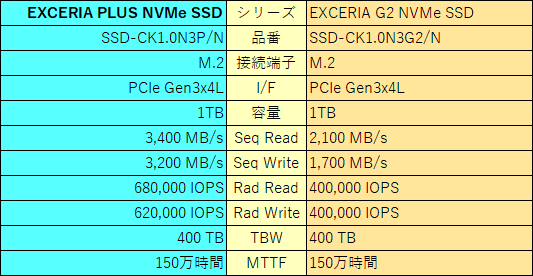 | EXCERIA PLUS NVMe SSD | シリーズ | EXCERIA G2 NVMe SSD |
|---|---|---|
| SSD-CK1.0N3P/N | 品番 | SSD-CK1.0N3G2/N |
| M.2 | 接続端子 | M.2 |
| PCIe Gen3x4L | I/F | PCIe Gen3x4L |
| 1TB | 容量 | 1TB |
| 3,400 MB/s | Seq Read | 2,100 MB/s |
| 3,200 MB/s | Seq Write | 1,700 MB/s |
| 680,000 IOPS | Rad Read | 400,000 IOPS |
| 620,000 IOPS | Rad Write | 400,000 IOPS |
| 400 TB | TBW | 400 TB |
| 150万時間 | MTTF | 150万時間 |